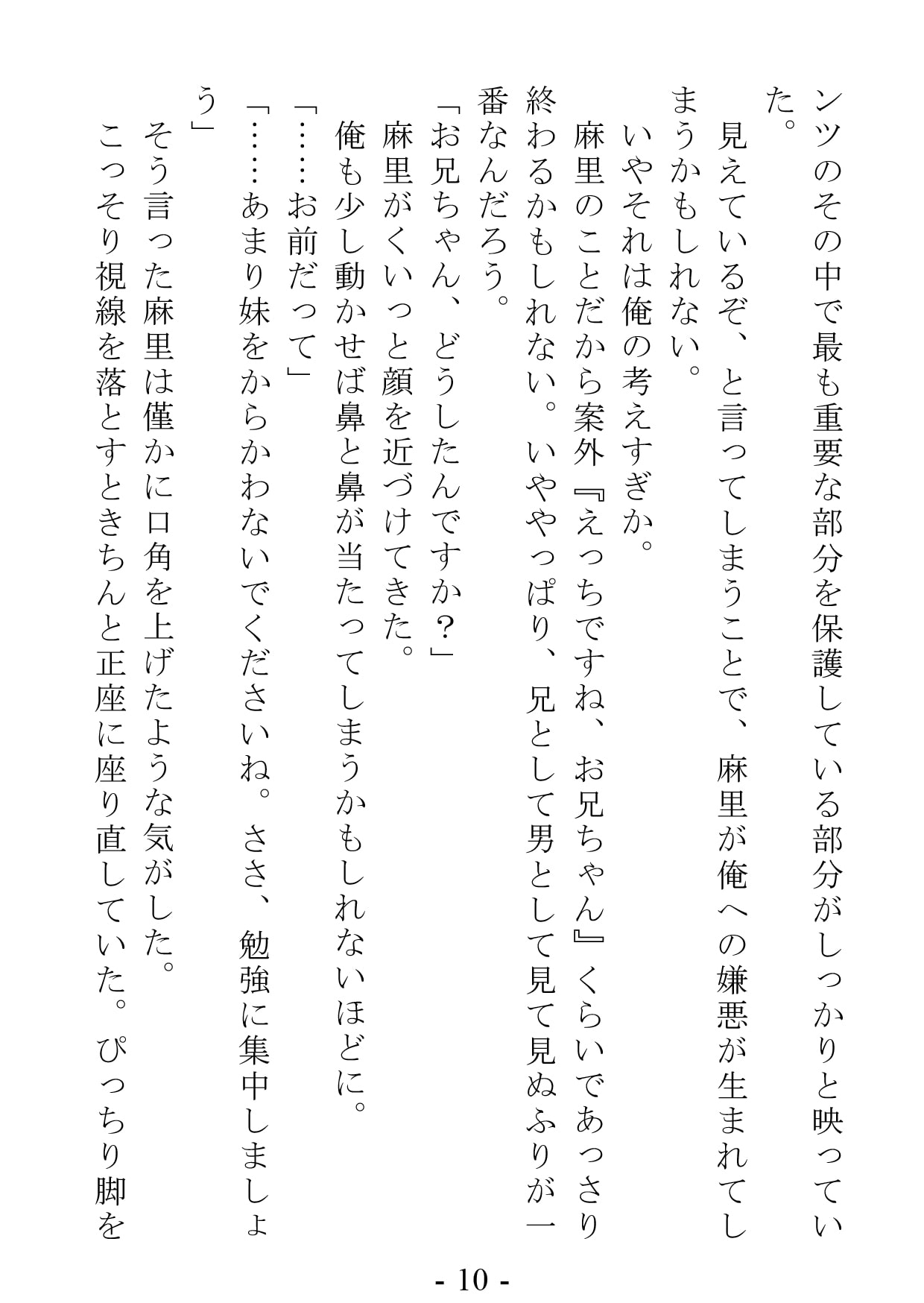 ンツのその中で最も重要な部分を保護している部分がしっかりと映っていた。

見えているぞ、と言ってしまうことで、麻里が俺への嫌悪が生まれてしまうかもしれない。

いやそれは俺の考えすぎか。

麻里のことだから案外『えっちですね、お兄ちゃん』くらいであっさり終わるかもしれない。いややっぱり、兄として男として見て見ぬふりが一番なんだろう。

「お兄ちゃん、どうしたんですか？」

麻里がくいっと顔を近づけてきた。

俺も少し動かせば鼻と鼻が当たってしまうかもしれないほどに。

「……お前だって」

「……あまり妹をからかわないでくださいね。ささ、勉強に集中しましょう」

そう言った麻里は僅かに口角を上げたような気がした。

こっそり視線を落とすときちんと正座に座り直していた。ぴっちり脚を

- 10 -